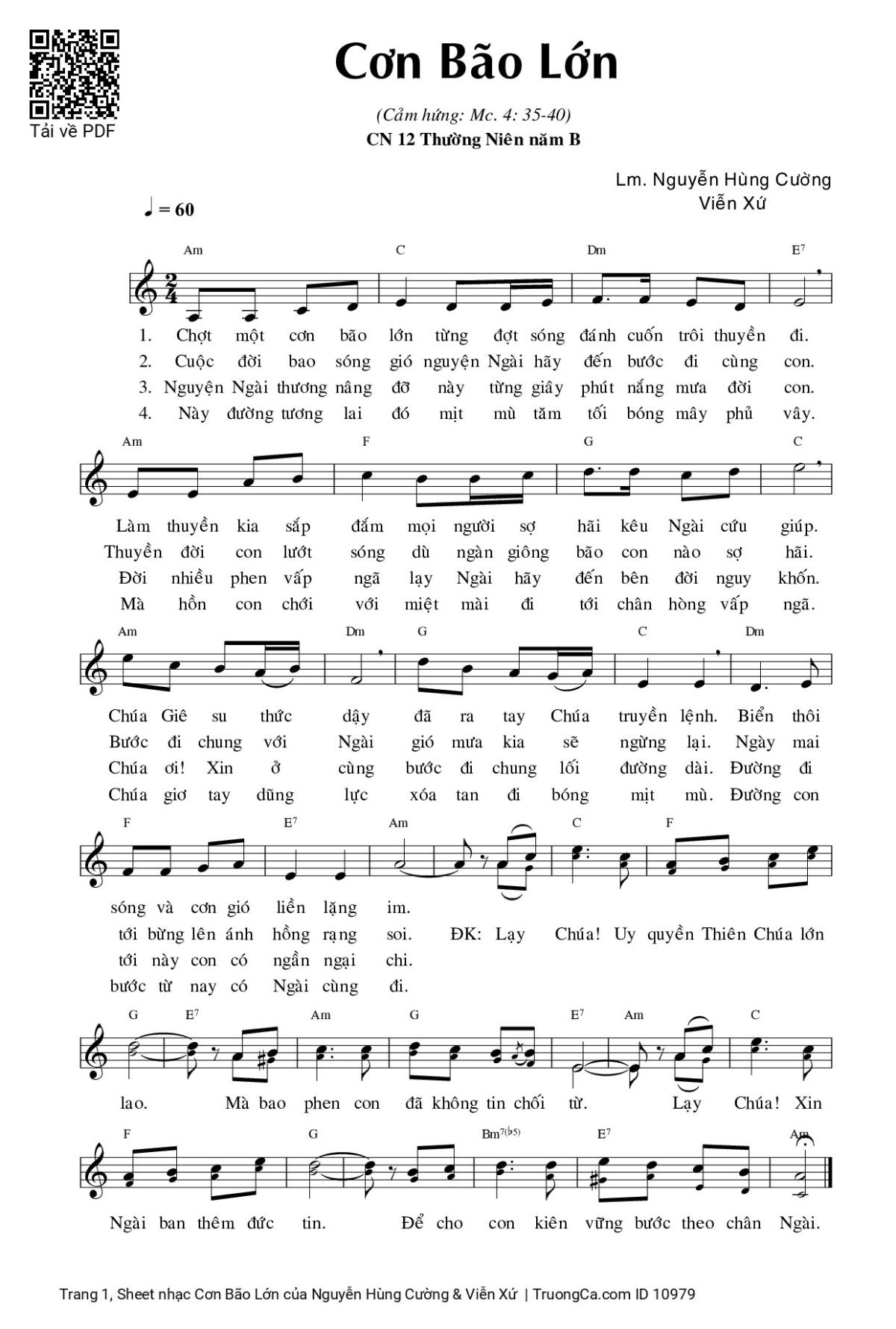 Tải về PDF

Cơn Bão Lớn

(Cảm hứng: Mc. 4: 35-40)
CN 12 Thường Niên năm B

Lm. Nguyễn Hùng Cường
Viễn Xứ

♩ = 60

Am C Dm E⁷

1. Chợt một cơn bão lớn từng đợt sóng đánh cuốn trôi thuyền đi.
2. Cuộc đời bao sóng gió nguyện Ngài hãy đến bước đi cùng con.
3. Nguyện Ngài thương nâng đỡ này từng giây phút nắng mưa đời con.
4. Này đường tương lai đó mịt mù tăm tối bóng mây phủ vây.

Am F G C

Làm thuyền kia sắp đắm mọi người sợ hãi kêu Ngài cứu giúp.
Thuyền đời con lướt sóng dù ngàn giông bão con nào sợ hãi.
Đời nhiều phen vấp ngã lạy Ngài hãy đến bên đời nguy khốn.
Mà hồn con chới với miệt mài đi tới chân hòng vấp ngã.

Am Dm G C Dm

Chúa Giê su thức dậy đã ra tay Chúa truyền lệnh. Biển thôi
Bước đi chung với Ngài gió mưa kia sẽ ngừng lại. Ngày mai
Chúa ơi! Xin ở cùng bước đi chung lối đường dài. Đường đi
Chúa giơ tay dũng lực xóa tan đi bóng mịt mù. Đường con

F E⁷ Am C F

sóng và cơn gió liền lặng im.
tới bừng lên ánh hồng rạng soi. ĐK: Lạy Chúa! Uy quyền Thiên Chúa lớn
tới này con có ngần ngại chi.
bước từ nay có Ngài cùng đi.

G E⁷ Am G E⁷ Am C

lao. Mà bao phen con đã không tin chối từ. Lạy Chúa! Xin

F G Bm⁷⁽♭⁵⁾ E⁷ Am

Ngài ban thêm đức tin. Để cho con kiên vững bước theo chân Ngài.

Trang 1, Sheet nhạc Cơn Bão Lớn của Nguyễn Hùng Cường & Viễn Xứ | TruongCa.com ID 10979